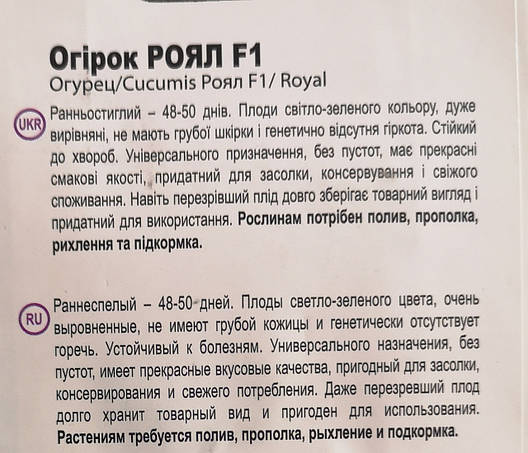 Огірок РОЯЛ F1
Огурец/Cucumis Роял F1/ Royal

UKR Ранньостиглий – 48-50 днів. Плоди світло-зеленого кольору, дуже вирівняні, не мають грубої шкірки і генетично відсутня гіркота. Стійкий до хвороб. Універсального призначення, без пустот, має прекрасні смакові якості, придатний для засолки, консервування і свіжого споживання. Навіть перезрівший плід довго зберігає товарний вигляд і придатний для використання. Рослинам потрібен полив, прополка, рихлення та підкормка.

RU Раннеспелый – 48-50 дней. Плоды светло-зеленого цвета, очень выровненные, не имеют грубой кожицы и генетически отсутствует горечь. Устойчивый к болезням. Универсального назначения, без пустот, имеет прекрасные вкусовые качества, пригодный для засолки, консервирования и свежего потребления. Даже перезревший плод долго хранит товарный вид и пригоден для использования. Растениям требуется полив, прополка, рыхление и подкормка.